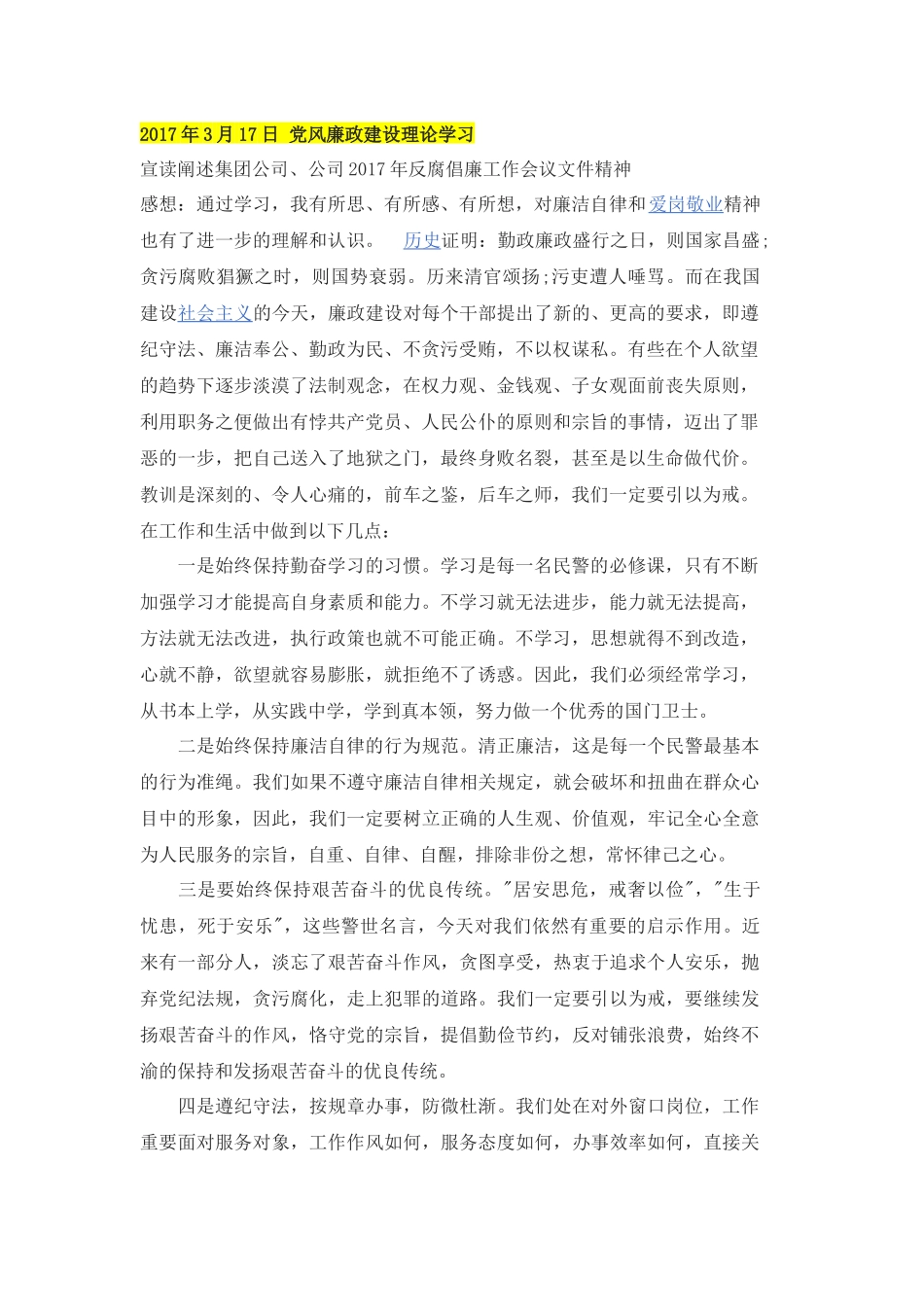 2017年3月17日 党风廉政建设理论学习

宣读阐述集团公司、公司2017年反腐倡廉工作会议文件精神

感想：通过学习，我有所思、有所感、有所想，对廉洁自律和爱岗敬业精神也有了进一步的理解和认识。 历史证明：勤政廉政盛行之日，则国家昌盛;贪污腐败猖獗之时，则国势衰弱。历来清官颂扬;污吏遭人唾骂。而在我国建设社会主义的今天，廉政建设对每个干部提出了新的、更高的要求，即遵纪守法、廉洁奉公、勤政为民、不贪污受贿，不以权谋私。有些在个人欲望的趋势下逐步淡漠了法制观念，在权力观、金钱观、子女观面前丧失原则，利用职务之便做出有悖共产党员、人民公仆的原则和宗旨的事情，迈出了罪恶的一步，把自己送入了地狱之门，最终身败名裂，甚至是以生命做代价。教训是深刻的、令人心痛的，前车之鉴，后车之师，我们一定要引以为戒。在工作和生活中做到以下几点：

一是始终保持勤奋学习的习惯。学习是每一名民警的必修课，只有不断加强学习才能提高自身素质和能力。不学习就无法进步，能力就无法提高，方法就无法改进，执行政策也就不可能正确。不学习，思想就得不到改造，心就不静，欲望就容易膨胀，就拒绝不了诱惑。因此，我们必须经常学习，从书本上学，从实践中学，学到真本领，努力做一个优秀的国门卫士。

二是始终保持廉洁自律的行为规范。清正廉洁，这是每一个民警最基本的行为准绳。我们如果不遵守廉洁自律相关规定，就会破坏和扭曲在群众心目中的形象，因此，我们一定要树立正确的人生观、价值观，牢记全心全意为人民服务的宗旨，自重、自律、自醒，排除非份之想，常怀律己之心。

三是要始终保持艰苦奋斗的优良传统。"居安思危，戒奢以俭"，"生于忧患，死于安乐"，这些警世名言，今天对我们依然有重要的启示作用。近来有一部分人，淡忘了艰苦奋斗作风，贪图享受，热衷于追求个人安乐，抛弃党纪法规，贪污腐化，走上犯罪的道路。我们一定要引以为戒，要继续发扬艰苦奋斗的作风，恪守党的宗旨，提倡勤俭节约，反对铺张浪费，始终不渝的保持和发扬艰苦奋斗的优良传统。

四是遵纪守法，按规章办事，防微杜渐。我们处在对外窗口岗位，工作重要面对服务对象，工作作风如何，服务态度如何，办事效率如何，直接关